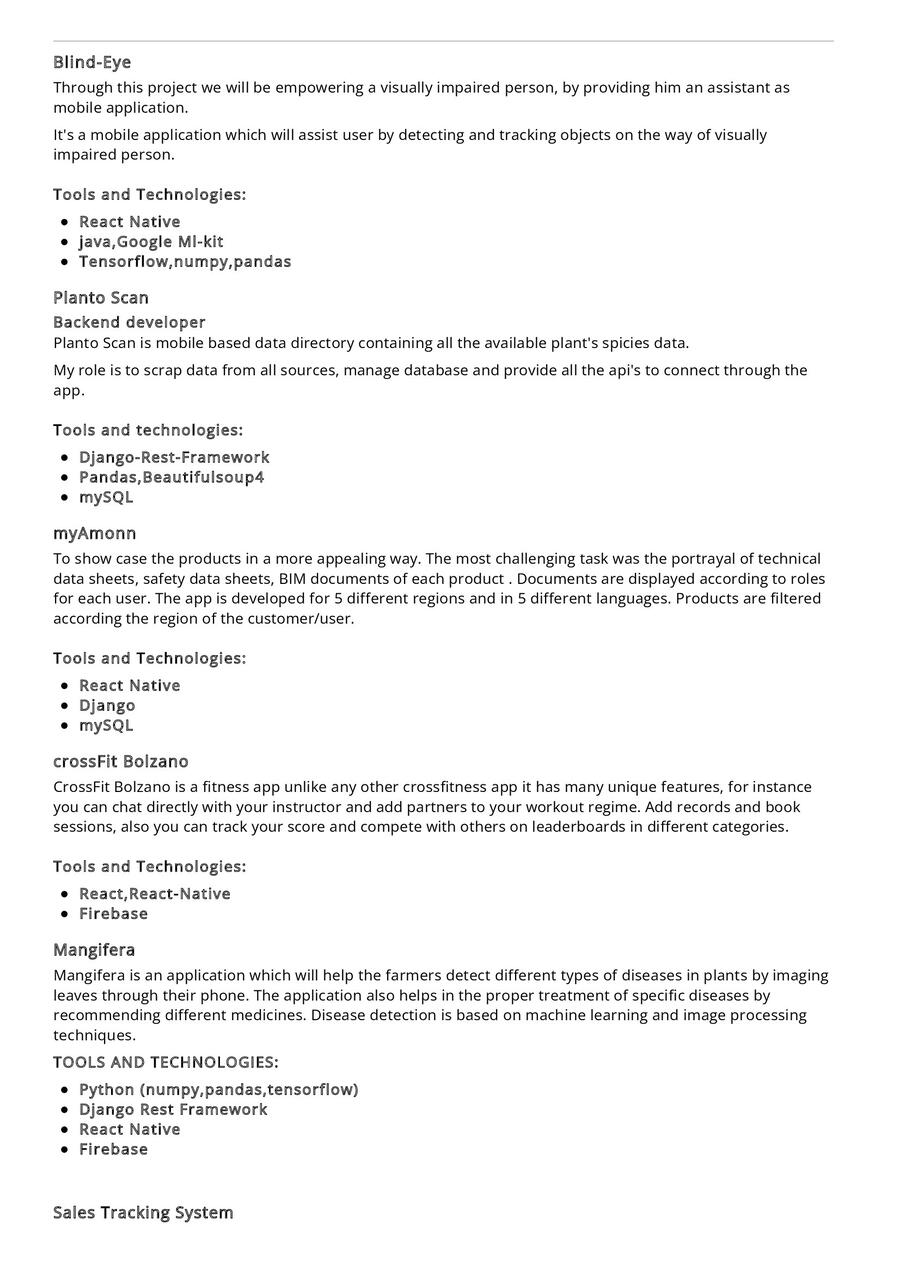 Blind-Eye

Through this project we will be empowering a visually impaired person, by providing him an assistant as mobile application.

It's a mobile application which will assist user by detecting and tracking objects on the way of visually impaired person.

Tools and Technologies:

- React Native
- java,Google Ml-kit
- Tensorflow,numpy,pandas

Planto Scan

Backend developer

Planto Scan is mobile based data directory containing all the available plant's spicies data.

My role is to scrap data from all sources, manage database and provide all the api's to connect through the app.

Tools and technologies:

- Django-Rest-Framework
- Pandas,Beautifulsoup4
- mySQL

myAmonn

To show case the products in a more appealing way. The most challenging task was the portrayal of technical data sheets, safety data sheets, BIM documents of each product . Documents are displayed according to roles for each user. The app is developed for 5 different regions and in 5 different languages. Products are filtered according the region of the customer/user.

Tools and Technologies:

- React Native
- Django
- mySQL

crossFit Bolzano

CrossFit Bolzano is a fitness app unlike any other crossfitness app it has many unique features, for instance you can chat directly with your instructor and add partners to your workout regime. Add records and book sessions, also you can track your score and compete with others on leaderboards in different categories.

Tools and Technologies:

- React,React-Native
- Firebase

Mangifera

Mangifera is an application which will help the farmers detect different types of diseases in plants by imaging leaves through their phone. The application also helps in the proper treatment of specific diseases by recommending different medicines. Disease detection is based on machine learning and image processing techniques.

TOOLS AND TECHNOLOGIES:

- Python (numpy,pandas,tensorflow)
- Django Rest Framework
- React Native
- Firebase

Sales Tracking System